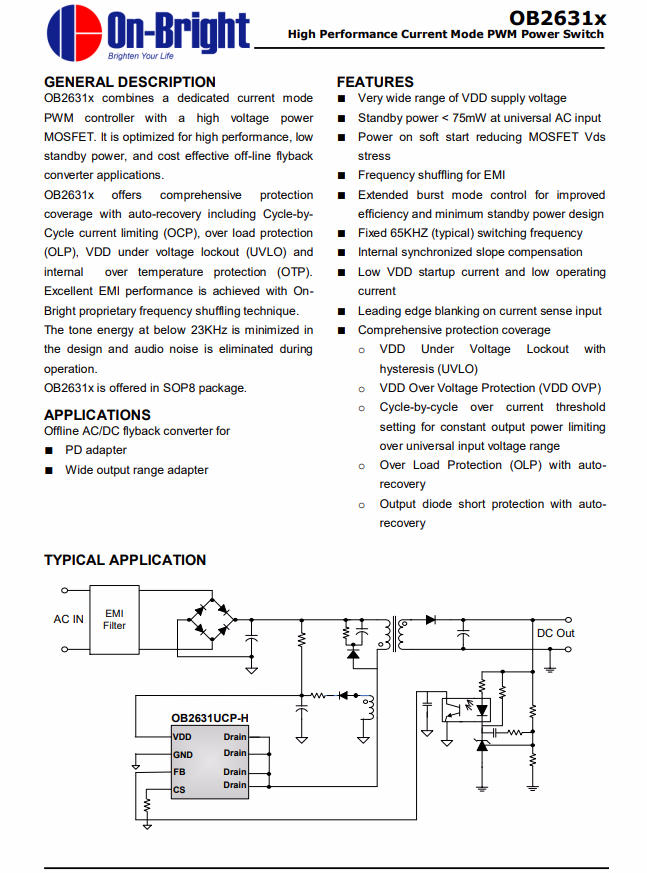 On-Bright
Brighten Your Life

OB2631x
High Performance Current Mode PWM Power Switch

GENERAL DESCRIPTION
OB2631x combines a dedicated current mode PWM controller with a high voltage power MOSFET. It is optimized for high performance, low standby power, and cost effective off-line flyback converter applications.
OB2631x offers comprehensive protection coverage with auto-recovery including Cycle-by-Cycle current limiting (OCP), over load protection (OLP), VDD under voltage lockout (UVLO) and internal over temperature protection (OTP). Excellent EMI performance is achieved with On-Bright proprietary frequency shuffling technique.
The tone energy at below 23KHz is minimized in the design and audio noise is eliminated during operation.
OB2631x is offered in SOP8 package.

APPLICATIONS
Offline AC/DC flyback converter for
■ PD adapter
■ Wide output range adapter

FEATURES
■ Very wide range of VDD supply voltage
■ Standby power < 75mW at universal AC input
■ Power on soft start reducing MOSFET Vds stress
■ Frequency shuffling for EMI
■ Extended burst mode control for improved efficiency and minimum standby power design
■ Fixed 65KHZ (typical) switching frequency
■ Internal synchronized slope compensation
■ Low VDD startup current and low operating current
■ Leading edge blanking on current sense input
■ Comprehensive protection coverage
o VDD Under Voltage Lockout with hysteresis (UVLO)
o VDD Over Voltage Protection (VDD OVP)
o Cycle-by-cycle over current threshold setting for constant output power limiting over universal input voltage range
o Over Load Protection (OLP) with auto-recovery
o Output diode short protection with auto-recovery

TYPICAL APPLICATION
AC IN
EMI Filter
DC Out
OB2631UCP-H
VDD
GND
FB
CS
Drain
Drain
Drain
Drain